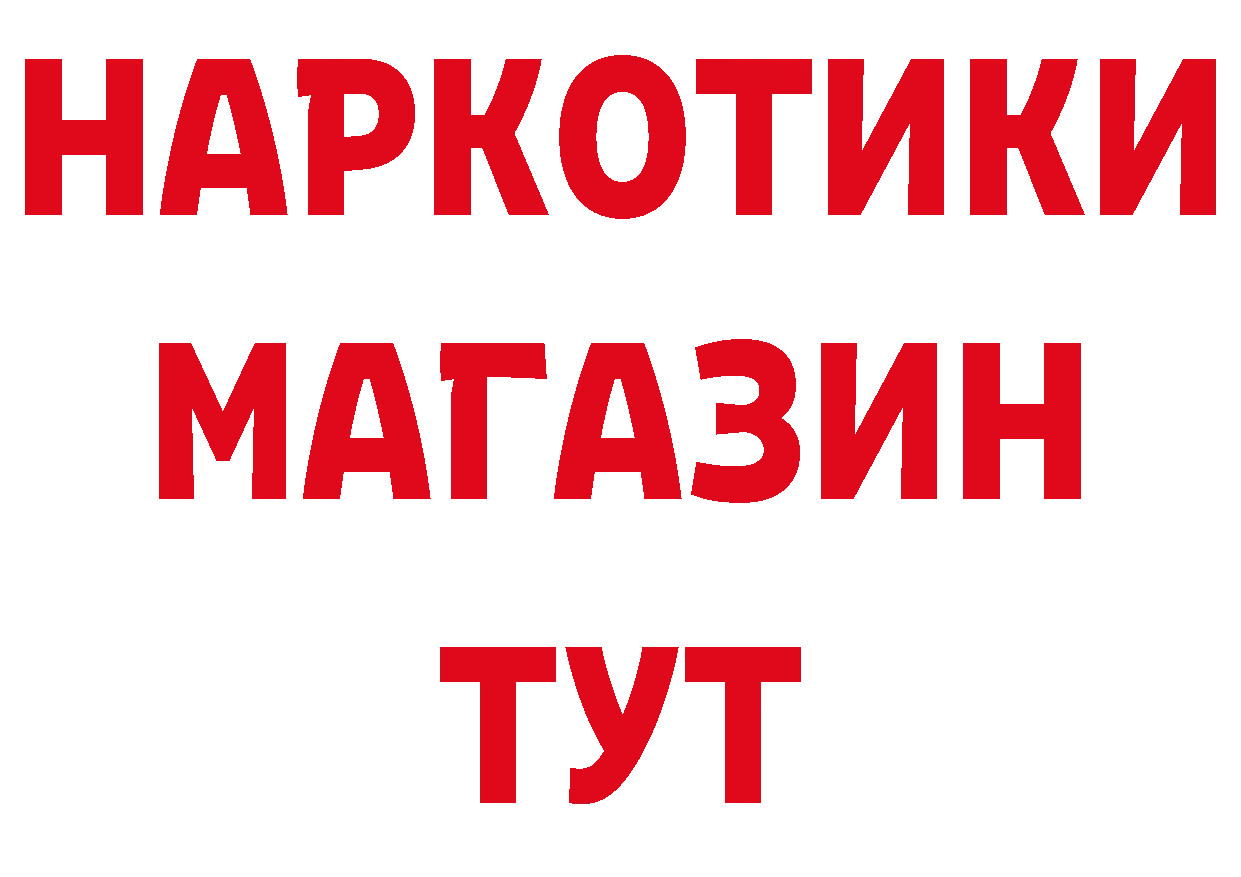 НАРКОТИКИ
МАГАЗИН
ТУТ